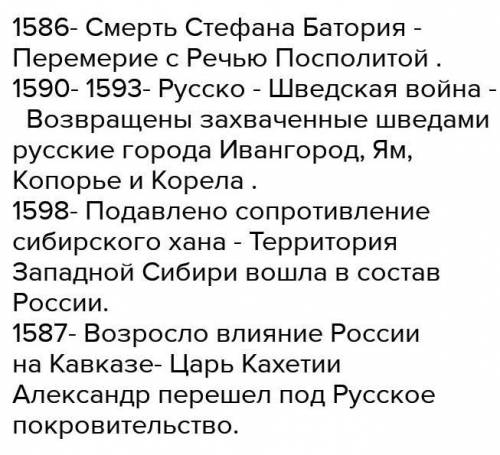 1586- Смерть Стефана Батория - Перемерие с Речью Посполитой .
1590- 1593- Русско - Шведская война - Возвращены захваченные шведами русские города Ивангород, Ям, Копорье и Корела .
1598- Подавлено сопротивление сибирского хана - Территория Западной Сибири вошла в состав России.
1587- Возросло влияние России на Кавказе- Царь Кахетии Александр перешел под Русское покровительство.